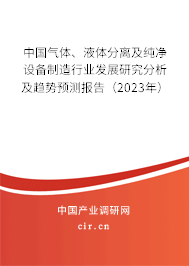 中国气体、液体分离及纯净设备制造行业发展研究分析及趋势预测报告（2023年）

中国产业调研网

cir.cn